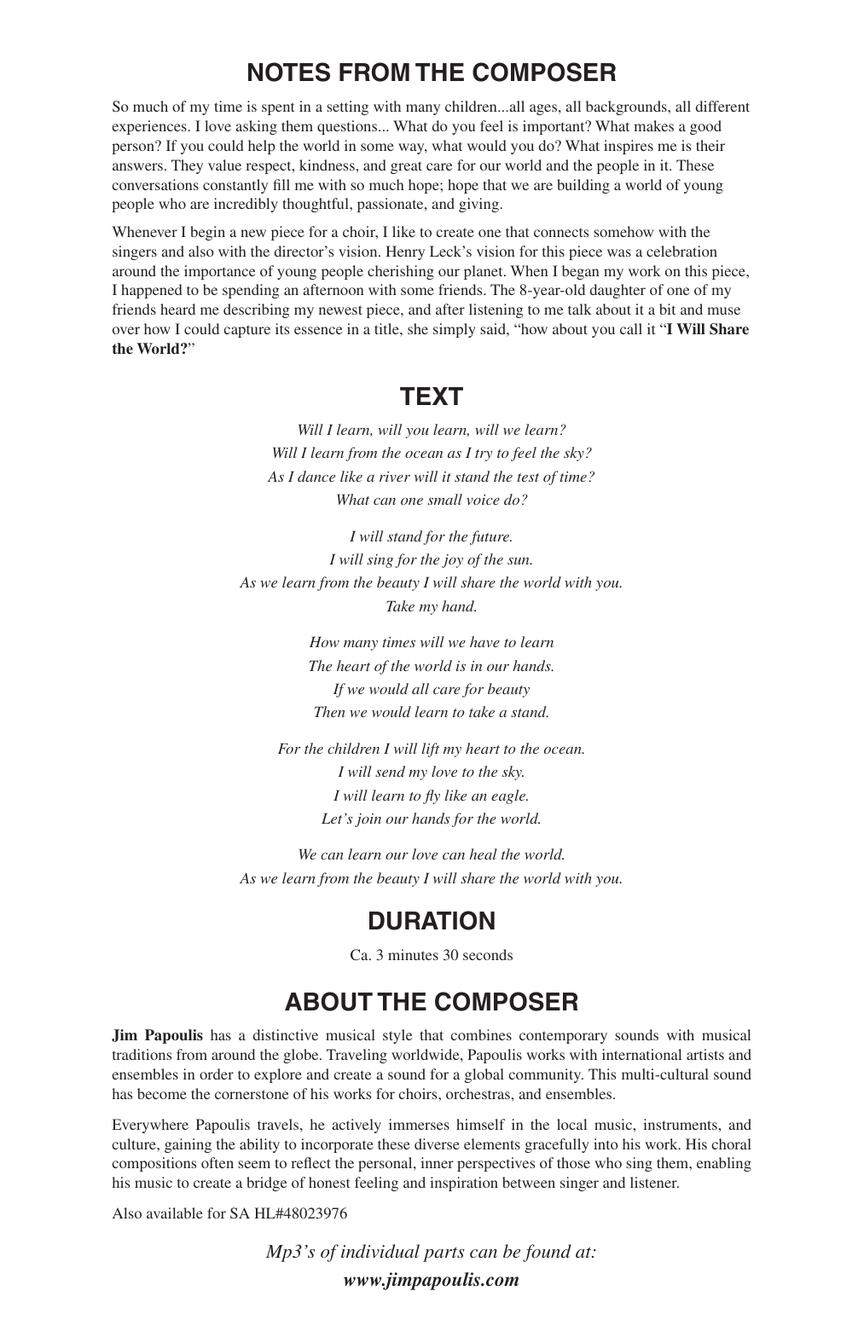 NOTES FROM THE COMPOSER

So much of my time is spent in a setting with many children...all ages, all backgrounds, all different experiences. I love asking them questions... What do you feel is important? What makes a good person? If you could help the world in some way, what would you do? What inspires me is their answers. They value respect, kindness, and great care for our world and the people in it. These conversations constantly fill me with so much hope; hope that we are building a world of young people who are incredibly thoughtful, passionate, and giving.

Whenever I begin a new piece for a choir, I like to create one that connects somehow with the singers and also with the director's vision. Henry Leck's vision for this piece was a celebration around the importance of young people cherishing our planet. When I began my work on this piece, I happened to be spending an afternoon with some friends. The 8-year-old daughter of one of my friends heard me describing my newest piece, and after listening to me talk about it a bit and muse over how I could capture its essence in a title, she simply said, "how about you call it "I Will Share the World?"

TEXT

Will I learn, will you learn, will we learn?
Will I learn from the ocean as I try to feel the sky?
As I dance like a river will it stand the test of time?
What can one small voice do?

I will stand for the future.
I will sing for the joy of the sun.
As we learn from the beauty I will share the world with you.
Take my hand.

How many times will we have to learn
The heart of the world is in our hands.
If we would all care for beauty
Then we would learn to take a stand.

For the children I will lift my heart to the ocean.
I will send my love to the sky.
I will learn to fly like an eagle.
Let's join our hands for the world.

We can learn our love can heal the world.
As we learn from the beauty I will share the world with you.

DURATION

Ca. 3 minutes 30 seconds

ABOUT THE COMPOSER

Jim Papoulis has a distinctive musical style that combines contemporary sounds with musical traditions from around the globe. Traveling worldwide, Papoulis works with international artists and ensembles in order to explore and create a sound for a global community. This multi-cultural sound has become the cornerstone of his works for choirs, orchestras, and ensembles.

Everywhere Papoulis travels, he actively immerses himself in the local music, instruments, and culture, gaining the ability to incorporate these diverse elements gracefully into his work. His choral compositions often seem to reflect the personal, inner perspectives of those who sing them, enabling his music to create a bridge of honest feeling and inspiration between singer and listener.

Also available for SA HL#48023976

Mp3's of individual parts can be found at:
www.jimpapoulis.com